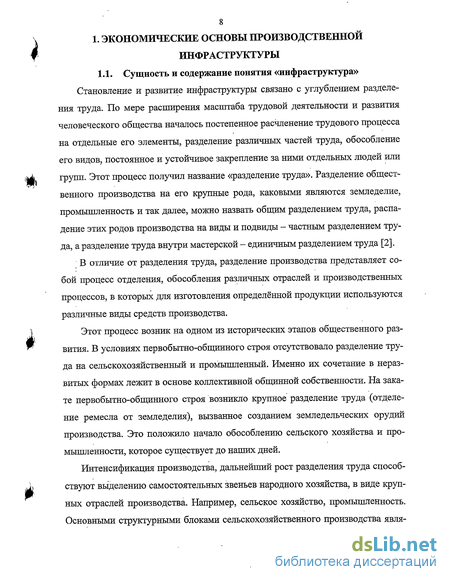 8

1. ЭКОНОМИЧЕСКИЕ ОСНОВЫ ПРОИЗВОДСТВЕННОЙ ИНФРАСТРУКТУРЫ

1.1. Сущность и содержание понятия «инфраструктура»

Становление и развитие инфраструктуры связано с углублением разделения труда. По мере расширения масштаба трудовой деятельности и развития человеческого общества началось постепенное расчленение трудового процесса на отдельные его элементы, разделение различных частей труда, обособление его видов, постоянное и устойчивое закрепление за ними отдельных людей или групп. Этот процесс получил название «разделение труда». Разделение общественного производства на его крупные рода, каковыми являются земледелие, промышленность и так далее, можно назвать общим разделением труда, распадение этих родов производства на виды и подвиды – частным разделением труда, а разделение труда внутри мастерской – единичным разделением труда [2].

В отличие от разделения труда, разделение производства представляет собой процесс отделения, обособления различных отраслей и производственных процессов, в которых для изготовления определённой продукции используются различные виды средств производства.

Этот процесс возник на одном из исторических этапов общественного развития. В условиях первобытно-общинного строя отсутствовало разделение труда на сельскохозяйственный и промышленный. Именно их сочетание в неразвитых формах лежит в основе коллективной общинной собственности. На закате первобытно-общинного строя возникло крупное разделение труда (отделение ремесла от земледелия), вызванное созданием земледельческих орудий производства. Это положило начало обособлению сельского хозяйства и промышленности, которое существует до наших дней.

Интенсификация производства, дальнейший рост разделения труда способствуют выделению самостоятельных звеньев народного хозяйства, в виде крупных отраслей производства. Например, сельское хозяйство, промышленность. Основными структурными блоками сельскохозяйственного производства явля-

dsLib.net
библиотека диссертаций